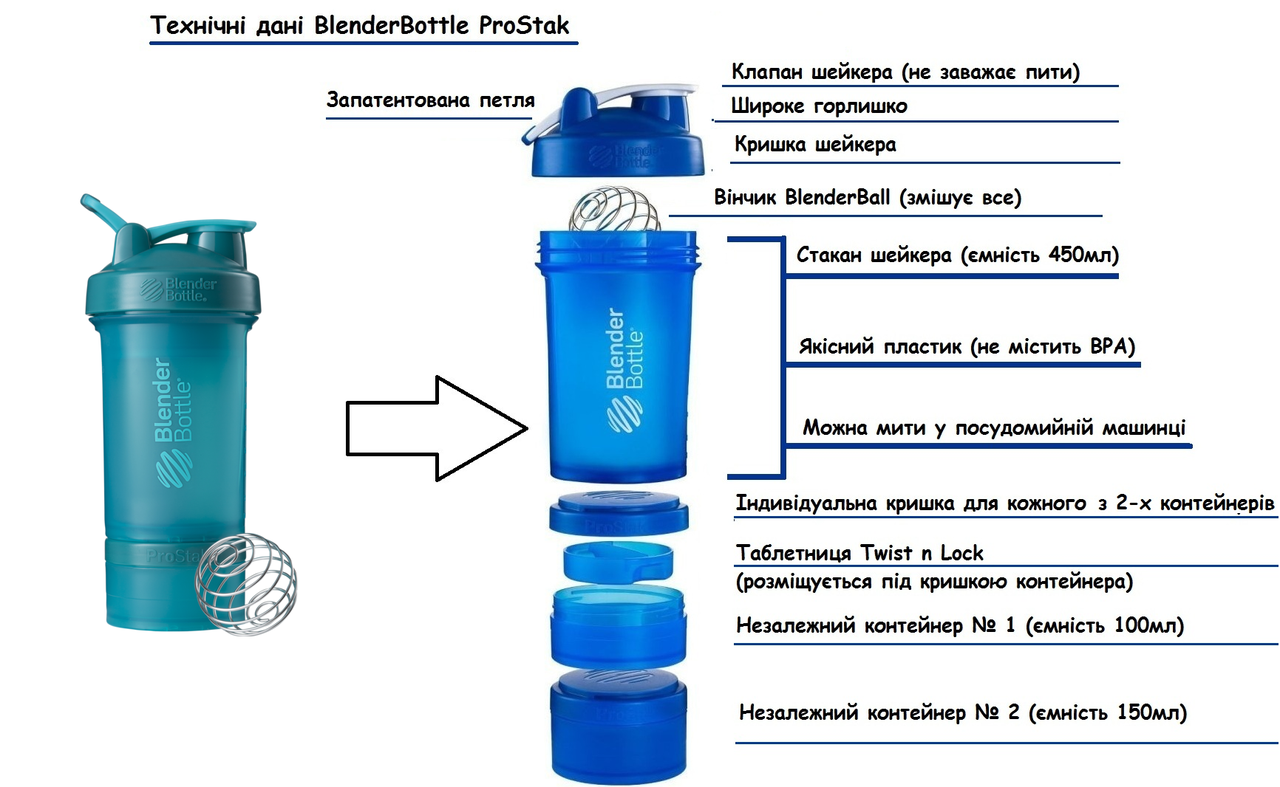 Технічні дані BlenderBottle ProStak

Запатентована петля

Клапан шейкера (не заважає пити)

Широке горлишко

Кришка шейкера

Вінчик BlenderBall (змішує все)

Стакан шейкера (ємність 450мл)

Якісний пластик (не містить BPA)

Можна мити у посудомийній машинці

Індивідуальна кришка для кожного з 2-х контейнерів

Таблетниця Twist n Lock (розміщується під кришкою контейнера)

Незалежний контейнер № 1 (ємність 100мл)

Незалежний контейнер № 2 (ємність 150мл)

Blender Bottle

Blender Bottle

ProStak

Blender Bottle

Blender Bottle

ProStak